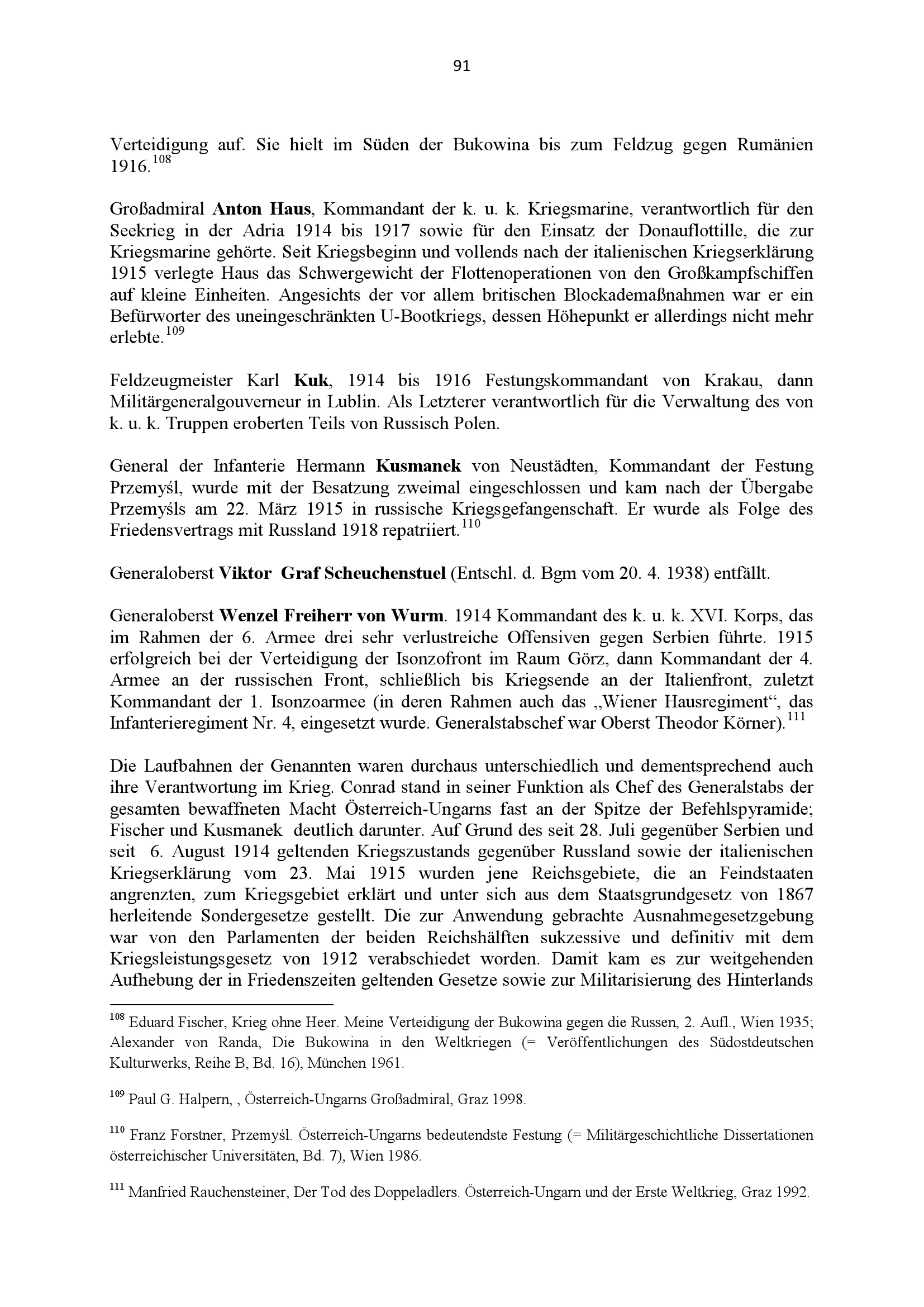 91

Verteidigung auf. Sie hielt im Süden der Bukowina bis zum Feldzug gegen Rumänien 1916.$^{108}$

Großadmiral Anton Haus, Kommandant der k. u. k. Kriegsmarine, verantwortlich für den Seekrieg in der Adria 1914 bis 1917 sowie für den Einsatz der Donauflottille, die zur Kriegsmarine gehörte. Seit Kriegsbeginn und vollends nach der italienischen Kriegserklärung 1915 verlegte Haus das Schwergewicht der Flottenoperationen von den Großkampfschiffen auf kleine Einheiten. Angesichts der vor allem britischen Blockademaßnahmen war er ein Befürworter des uneingeschränkten U-Bootkriegs, dessen Höhepunkt er allerdings nicht mehr erlebte.$^{109}$

Feldzeugmeister Karl Kuk, 1914 bis 1916 Festungskommandant von Krakau, dann Militärgeneralgouverneur in Lublin. Als Letzterer verantwortlich für die Verwaltung des von k. u. k. Truppen eroberten Teils von Russisch Polen.

General der Infanterie Hermann Kusmanek von Neustädten, Kommandant der Festung Przemyśl, wurde mit der Besatzung zweimal eingeschlossen und kam nach der Übergabe Przemyśls am 22. März 1915 in russische Kriegsgefangenschaft. Er wurde als Folge des Friedensvertrags mit Russland 1918 repatriiert.$^{110}$

Generaloberst Viktor Graf Scheuchenstuel (Entschl. d. Bgm vom 20. 4. 1938) entfällt.

Generaloberst Wenzel Freiherr von Wurm. 1914 Kommandant des k. u. k. XVI. Korps, das im Rahmen der 6. Armee drei sehr verlustreiche Offensiven gegen Serbien führte. 1915 erfolgreich bei der Verteidigung der Isonzofront im Raum Görz, dann Kommandant der 4. Armee an der russischen Front, schließlich bis Kriegsende an der Italienfront, zuletzt Kommandant der 1. Isonzoarmee (in deren Rahmen auch das „Wiener Hausregiment“, das Infanterieregiment Nr. 4, eingesetzt wurde. Generalstabschef war Oberst Theodor Körner).$^{111}$

Die Laufbahnen der Genannten waren durchaus unterschiedlich und dementsprechend auch ihre Verantwortung im Krieg. Conrad stand in seiner Funktion als Chef des Generalstabs der gesamten bewaffneten Macht Österreich-Ungarns fast an der Spitze der Befehlspyramide; Fischer und Kusmanek deutlich darunter. Auf Grund des seit 28. Juli gegenüber Serbien und seit 6. August 1914 geltenden Kriegszustands gegenüber Russland sowie der italienischen Kriegserklärung vom 23. Mai 1915 wurden jene Reichsgebiete, die an Feindstaaten angrenzten, zum Kriegsgebiet erklärt und unter sich aus dem Staatsgrundgesetz von 1867 herleitende Sondergesetze gestellt. Die zur Anwendung gebrachte Ausnahmegesetzgebung war von den Parlamenten der beiden Reichshälften sukzessive und definitiv mit dem Kriegsleistungsgesetz von 1912 verabschiedet worden. Damit kam es zur weitgehenden Aufhebung der in Friedenszeiten geltenden Gesetze sowie zur Militarisierung des Hinterlands

$^{108}$ Eduard Fischer, Krieg ohne Heer. Meine Verteidigung der Bukowina gegen die Russen, 2. Aufl., Wien 1935; Alexander von Randa, Die Bukowina in den Weltkriegen (= Veröffentlichungen des Südostdeutschen Kulturwerks, Reihe B, Bd. 16), München 1961.

$^{109}$ Paul G. Halpern, , Österreich-Ungarns Großadmiral, Graz 1998.

$^{110}$ Franz Forstner, Przemyśl. Österreich-Ungarns bedeutendste Festung (= Militärgeschichtliche Dissertationen österreichischer Universitäten, Bd. 7), Wien 1986.

$^{111}$ Manfried Rauchensteiner, Der Tod des Doppeladlers. Österreich-Ungarn und der Erste Weltkrieg, Graz 1992.